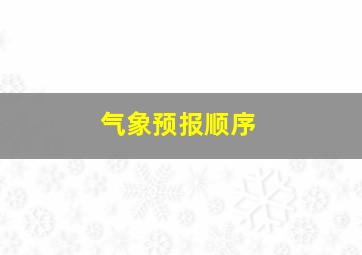 气象预报顺序